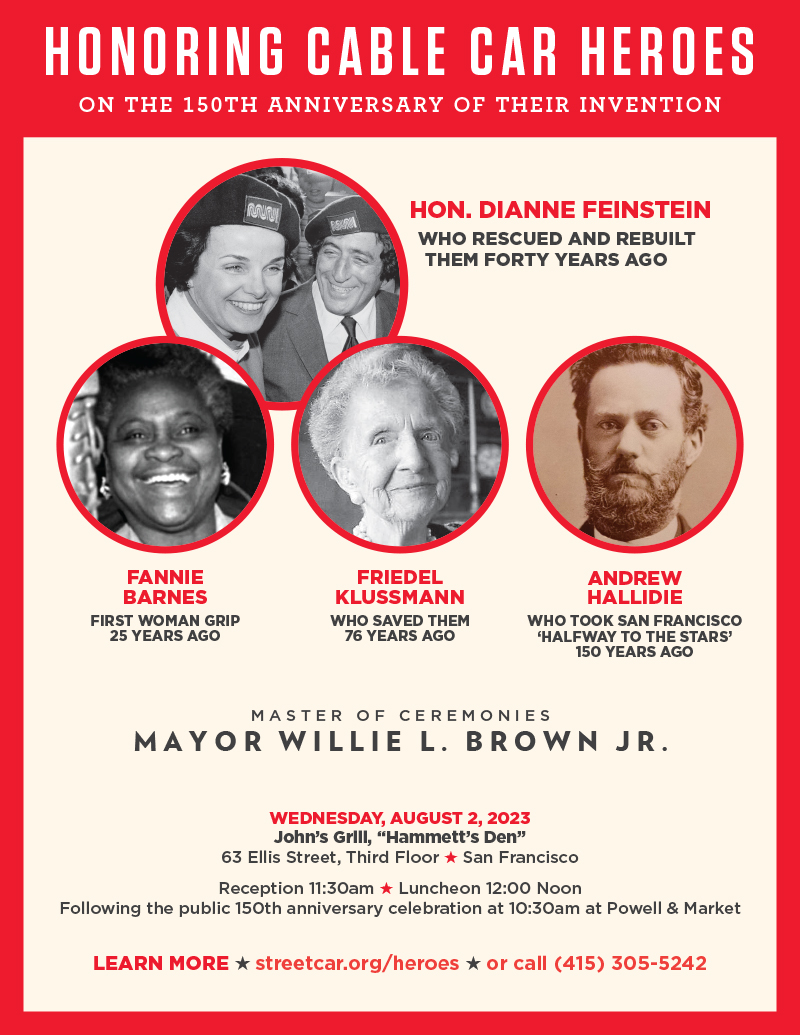 HONORING CABLE CAR HEROES

ON THE 150TH ANNIVERSARY OF THEIR INVENTION

HON. DIANNE FEINSTEIN
WHO RESCUED AND REBUILT THEM FORTY YEARS AGO

FANNIE BARNES
FIRST WOMAN GRIP 25 YEARS AGO

FRIEDEL KLUSSMANN
WHO SAVED THEM 76 YEARS AGO

ANDREW HALLIDIE
WHO TOOK SAN FRANCISCO 'HALFWAY TO THE STARS' 150 YEARS AGO

MASTER OF CEREMONIES
MAYOR WILLIE L. BROWN JR.

WEDNESDAY, AUGUST 2, 2023
John's Grill, "Hammett's Den"
63 Ellis Street, Third Floor ★ San Francisco

Reception 11:30am ★ Luncheon 12:00 Noon
Following the public 150th anniversary celebration at 10:30am at Powell & Market

LEARN MORE ★ streetcar.org/heroes ★ or call (415) 305-5242